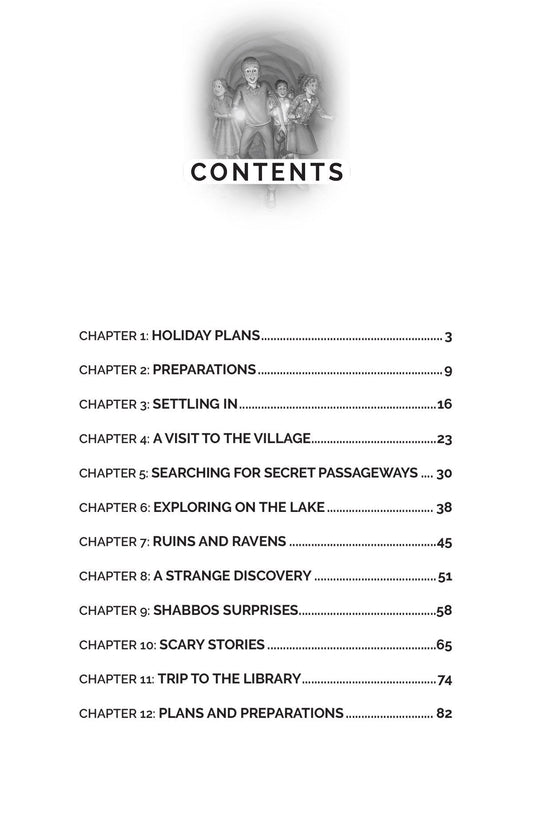 CONTENTS

CHAPTER 1: HOLIDAY PLANS 3

CHAPTER 2: PREPARATIONS 9

CHAPTER 3: SETTLING IN 16

CHAPTER 4: A VISIT TO THE VILLAGE 23

CHAPTER 5: SEARCHING FOR SECRET PASSAGEWAYS 30

CHAPTER 6: EXPLORING ON THE LAKE 38

CHAPTER 7: RUINS AND RAVENS 45

CHAPTER 8: A STRANGE DISCOVERY 51

CHAPTER 9: SHABBOS SURPRISES 58

CHAPTER 10: SCARY STORIES 65

CHAPTER 11: TRIP TO THE LIBRARY 74

CHAPTER 12: PLANS AND PREPARATIONS 82